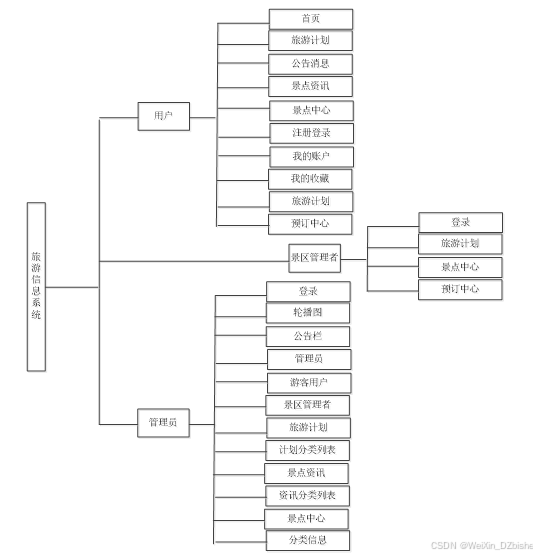 旅游信息系统

用户
首页
旅游计划
公告消息
景点资讯
景点中心
注册登录
我的账户
我的收藏
旅游计划
预订中心

景区管理者
登录
旅游计划
景点中心
预订中心

管理员
登录
轮播图
公告栏
管理员
游客用户
景区管理者
旅游计划
计划分类列表
景点资讯
资讯分类列表
景点中心
分类信息

CSDN @WeiXin_DZbishe